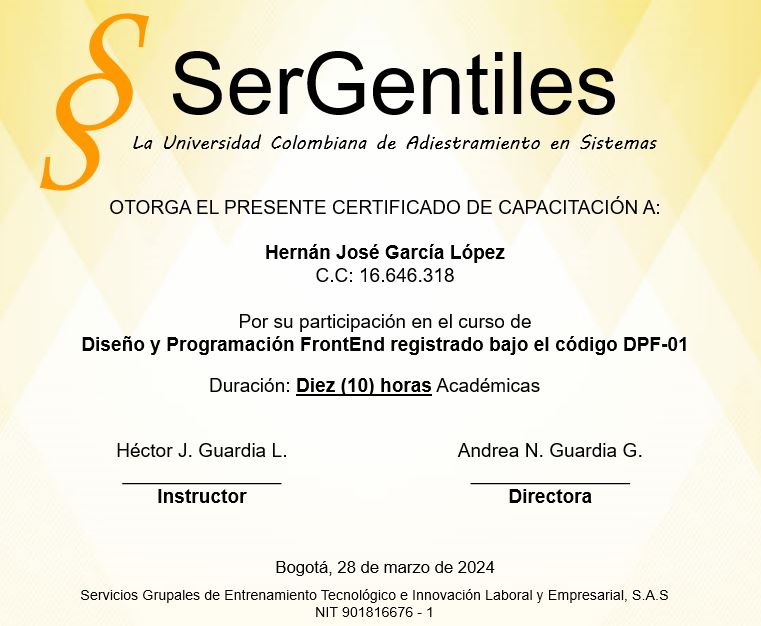 § SerGentiles
La Universidad Colombiana de Adiestramiento en Sistemas

OTORGA EL PRESENTE CERTIFICADO DE CAPACITACIÓN A:

Hernán José García López
C.C: 16.646.318

Por su participación en el curso de
Diseño y Programación FrontEnd registrado bajo el código DPF-01

Duración: Diez (10) horas Académicas

Héctor J. Guardia L.
Instructor

Andrea N. Guardia G.
Directora

Bogotá, 28 de marzo de 2024

Servicios Grupales de Entrenamiento Tecnológico e Innovación Laboral y Empresarial, S.A.S
NIT 901816676 - 1